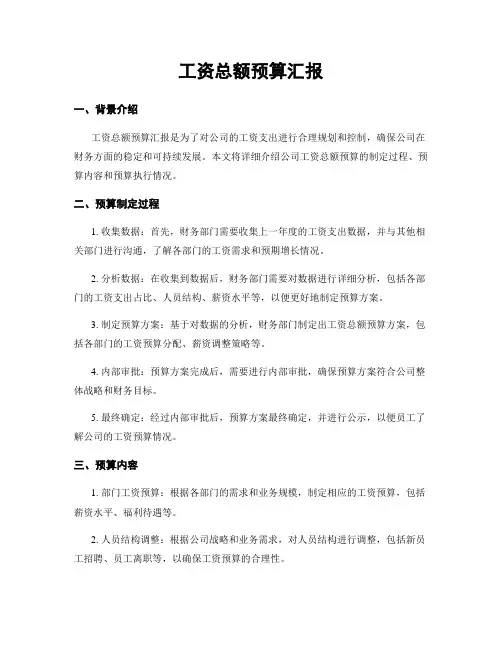 工资总额预算汇报

一、背景介绍

工资总额预算汇报是为了对公司的工资支出进行合理规划和控制，确保公司在财务方面的稳定和可持续发展。本文将详细介绍公司工资总额预算的制定过程、预算内容和预算执行情况。

二、预算制定过程

1. 收集数据：首先，财务部门需要收集上一年度的工资支出数据，并与其他相关部门进行沟通，了解各部门的工资需求和预期增长情况。

2. 分析数据：在收集到数据后，财务部门需要对数据进行详细分析，包括各部门的工资支出占比、人员结构、薪资水平等，以便更好地制定预算方案。

3. 制定预算方案：基于对数据的分析，财务部门制定出工资总额预算方案，包括各部门的工资预算分配、薪资调整策略等。

4. 内部审批：预算方案完成后，需要进行内部审批，确保预算方案符合公司整体战略和财务目标。

5. 最终确定：经过内部审批后，预算方案最终确定，并进行公示，以便员工了解公司的工资预算情况。

三、预算内容

1. 部门工资预算：根据各部门的需求和业务规模，制定相应的工资预算，包括薪资水平、福利待遇等。

2. 人员结构调整：根据公司战略和业务需求，对人员结构进行调整，包括新员工招聘、员工离职等，以确保工资预算的合理性。